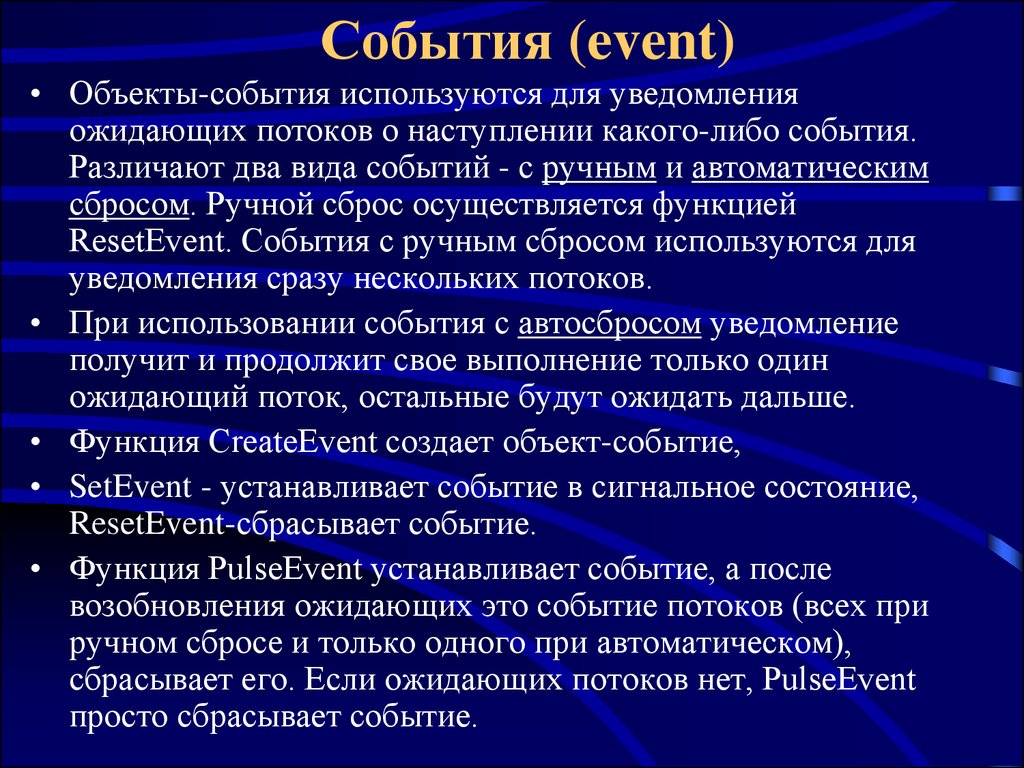 События (event)

• Объекты-события используются для уведомления ожидающих потоков о наступлении какого-либо события. Различают два вида событий - с ручным и автоматическим сбросом. Ручной сброс осуществляется функцией ResetEvent. События с ручным сбросом используются для уведомления сразу нескольких потоков.

• При использовании события с автосбросом уведомление получит и продолжит свое выполнение только один ожидающий поток, остальные будут ожидать дальше.

• Функция CreateEvent создает объект-событие,

• SetEvent - устанавливает событие в сигнальное состояние, ResetEvent-сбрасывает событие.

• Функция PulseEvent устанавливает событие, а после возобновления ожидающих это событие потоков (всех при ручном сбросе и только одного при автоматическом), сбрасывает его. Если ожидающих потоков нет, PulseEvent просто сбрасывает событие.